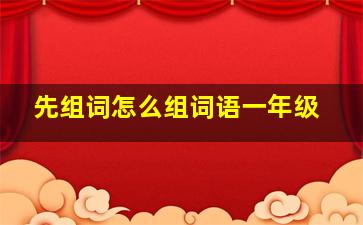 先组词怎么组词语一年级